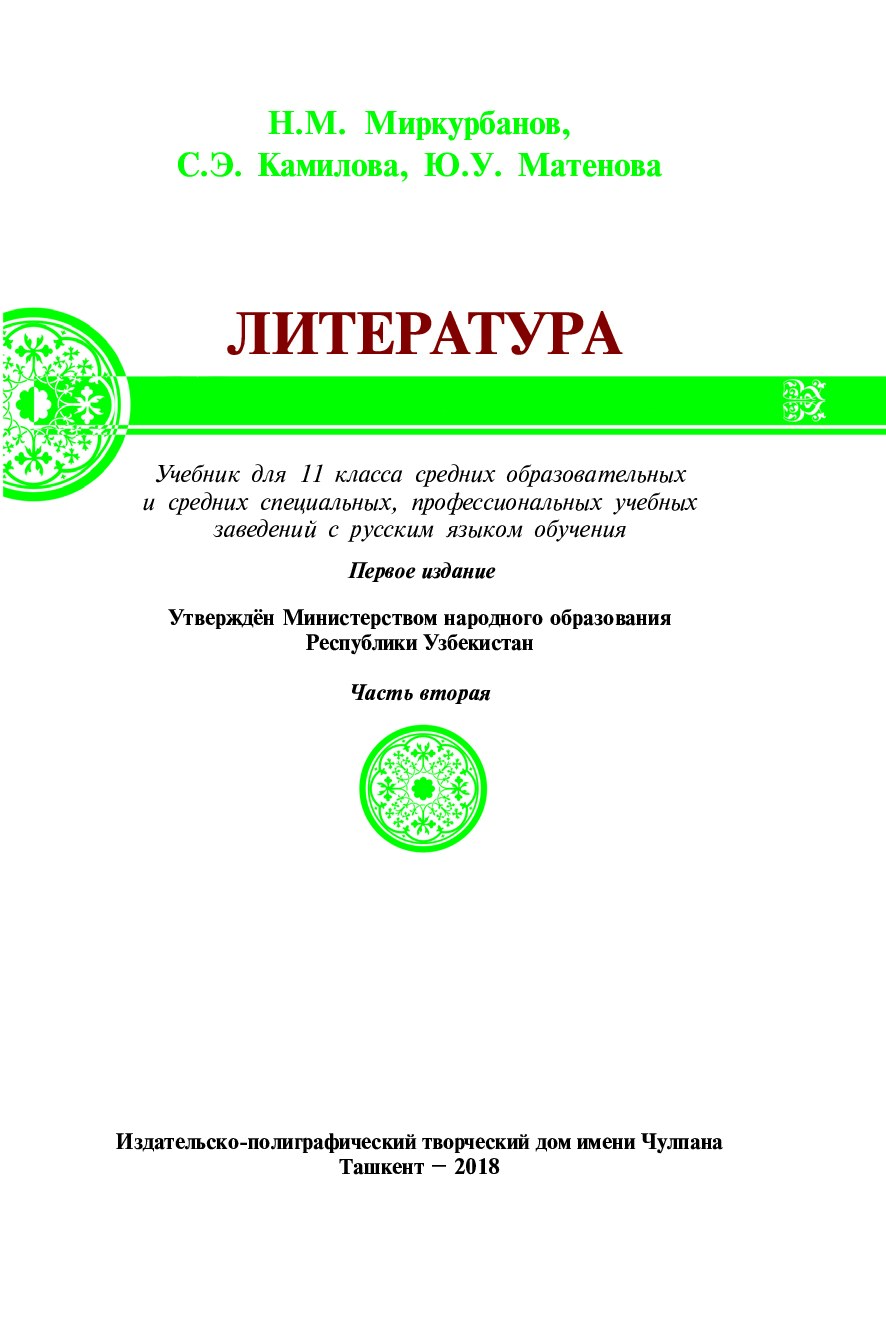 Н.М. Миркурбанов,
С.Э. Камилова, Ю.У. Матенова

ЛИТЕРАТУРА

Учебник для 11 класса средних образовательных и средних специальных, профессиональных учебных заведений с русским языком обучения

Первое издание

Утверждён Министерством народного образования Республики Узбекистан

Часть вторая

Издательско-полиграфический творческий дом имени Чулпана
Ташкент – 2018